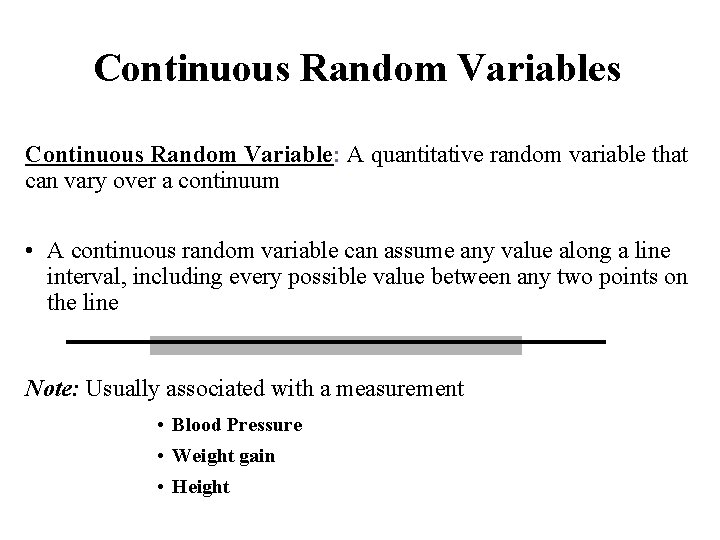 Continuous Random Variables

Continuous Random Variable: A quantitative random variable that can vary over a continuum

• A continuous random variable can assume any value along a line interval, including every possible value between any two points on the line

Note: Usually associated with a measurement

• Blood Pressure
• Weight gain
• Height